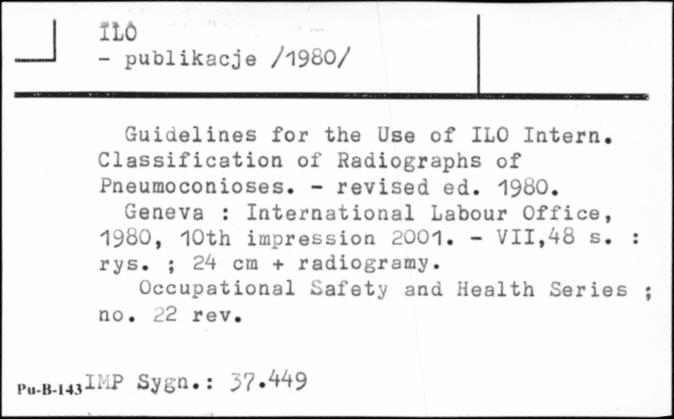 ILO
- publikacje /1980/

Guidelines for the Use of ILO Intern. Classification of Radiographs of Pneumoconioses. - revised ed. 1980.
Geneva : International Labour Office, 1980, 10th impression 2001. - VII,48 s. : rys. ; 24 cm + radiogramy.
Occupational Safety and Health Series ; no. 22 rev.

Pu-B-143 IMP Sygn.: 37.449